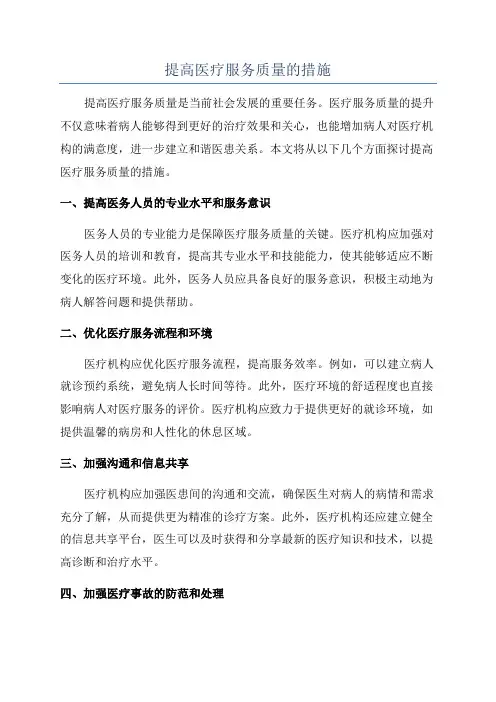 提高医疗服务质量的措施

提高医疗服务质量是当前社会发展的重要任务。医疗服务质量的提升不仅意味着病人能够得到更好的治疗效果和关心，也能增加病人对医疗机构的满意度，进一步建立和谐医患关系。本文将从以下几个方面探讨提高医疗服务质量的措施。

一、提高医务人员的专业水平和服务意识

医务人员的专业能力是保障医疗服务质量的关键。医疗机构应加强对医务人员的培训和教育，提高其专业水平和技能能力，使其能够适应不断变化的医疗环境。此外，医务人员应具备良好的服务意识，积极主动地为病人解答问题和提供帮助。

二、优化医疗服务流程和环境

医疗机构应优化医疗服务流程，提高服务效率。例如，可以建立病人就诊预约系统，避免病人长时间等待。此外，医疗环境的舒适程度也直接影响病人对医疗服务的评价。医疗机构应致力于提供更好的就诊环境，如提供温馨的病房和人性化的休息区域。

三、加强沟通和信息共享

医疗机构应加强医患间的沟通和交流，确保医生对病人的病情和需求充分了解，从而提供更为精准的诊疗方案。此外，医疗机构还应建立健全的信息共享平台，医生可以及时获得和分享最新的医疗知识和技术，以提高诊断和治疗水平。

四、加强医疗事故的防范和处理